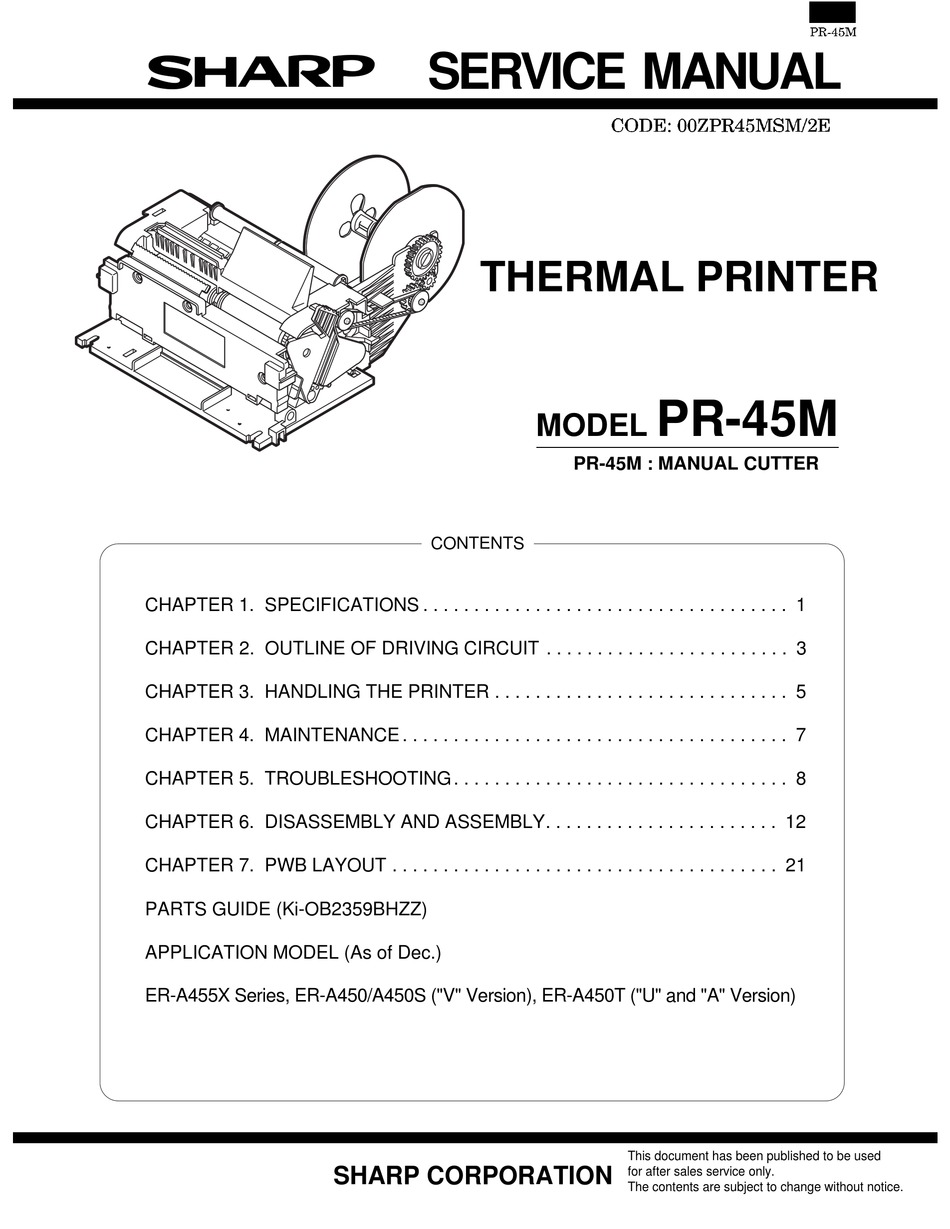 PR-45M

SHARP SERVICE MANUAL

CODE: 00ZPR45MSM/2E

THERMAL PRINTER

MODEL PR-45M

PR-45M : MANUAL CUTTER

CONTENTS

CHAPTER 1. SPECIFICATIONS 1

CHAPTER 2. OUTLINE OF DRIVING CIRCUIT 3

CHAPTER 3. HANDLING THE PRINTER 5

CHAPTER 4. MAINTENANCE 7

CHAPTER 5. TROUBLESHOOTING 8

CHAPTER 6. DISASSEMBLY AND ASSEMBLY 12

CHAPTER 7. PWB LAYOUT 21

PARTS GUIDE (Ki-OB2359BHZZ)

APPLICATION MODEL (As of Dec.)

ER-A455X Series, ER-A450/A450S ("V" Version), ER-A450T ("U" and "A" Version)

SHARP CORPORATION

This document has been published to be used for after sales service only.
The contents are subject to change without notice.